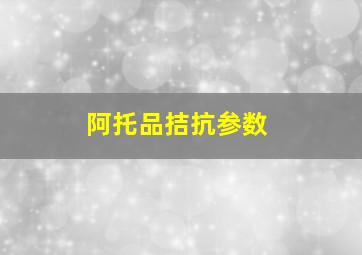 阿托品拮抗参数